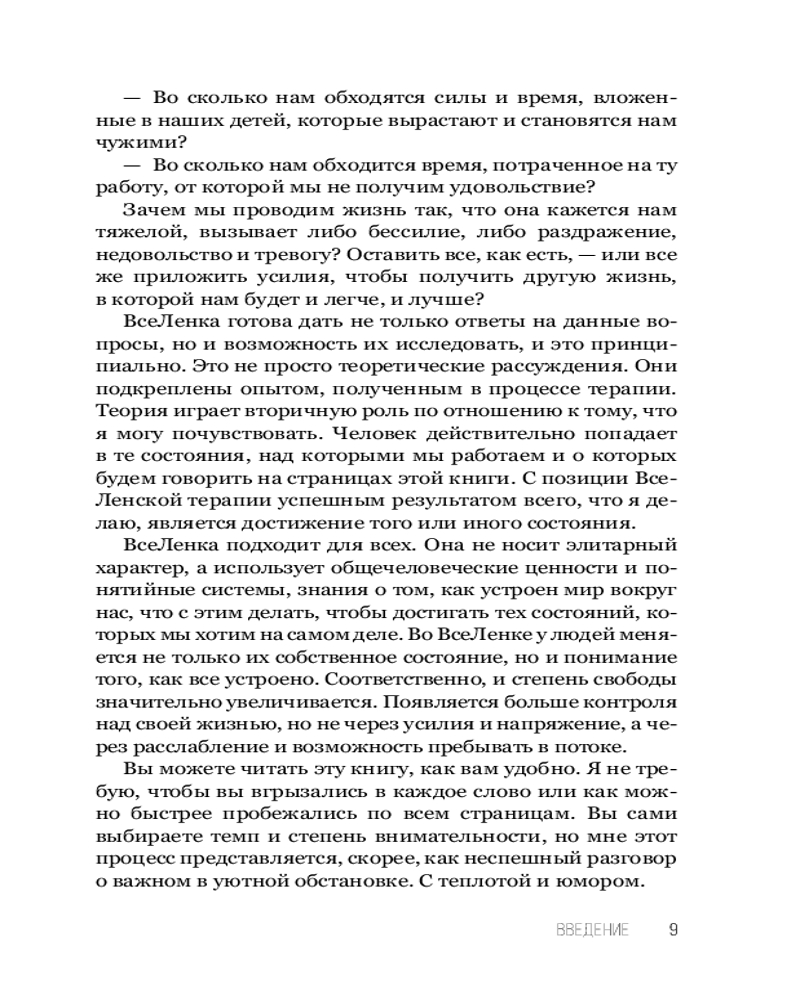 — Во сколько нам обходятся силы и время, вложенные в наших детей, которые вырастают и становятся нам чужими?
— Во сколько нам обходится время, потраченное на ту работу, от которой мы не получим удовольствие?

Зачем мы проводим жизнь так, что она кажется нам тяжелой, вызывает либо бессилие, либо раздражение, недовольство и тревогу? Оставить все, как есть, — или все же приложить усилия, чтобы получить другую жизнь, в которой нам будет и легче, и лучше?

ВсеЛенка готова дать не только ответы на данные вопросы, но и возможность их исследовать, и это принципиально. Это не просто теоретические рассуждения. Они подкреплены опытом, полученным в процессе терапии. Теория играет вторичную роль по отношению к тому, что я могу почувствовать. Человек действительно попадает в те состояния, над которыми мы работаем и о которых будем говорить на страницах этой книги. С позиции ВсеЛенской терапии успешным результатом всего, что я делаю, является достижение того или иного состояния.

ВсеЛенка подходит для всех. Она не носит элитарный характер, а использует общечеловеческие ценности и понятийные системы, знания о том, как устроен мир вокруг нас, что с этим делать, чтобы достигать тех состояний, которых мы хотим на самом деле. Во ВсеЛенке у людей меняется не только их собственное состояние, но и понимание того, как все устроено. Соответственно, и степень свободы значительно увеличивается. Появляется больше контроля над своей жизнью, но не через усилия и напряжение, а через расслабление и возможность пребывать в потоке.

Вы можете читать эту книгу, как вам удобно. Я не требую, чтобы вы вгрызались в каждое слово или как можно быстрее пробежались по всем страницам. Вы сами выбираете темп и степень внимательности, но мне этот процесс представляется, скорее, как неспешный разговор о важном в уютной обстановке. С теплотой и юмором.

ВВЕДЕНИЕ 9